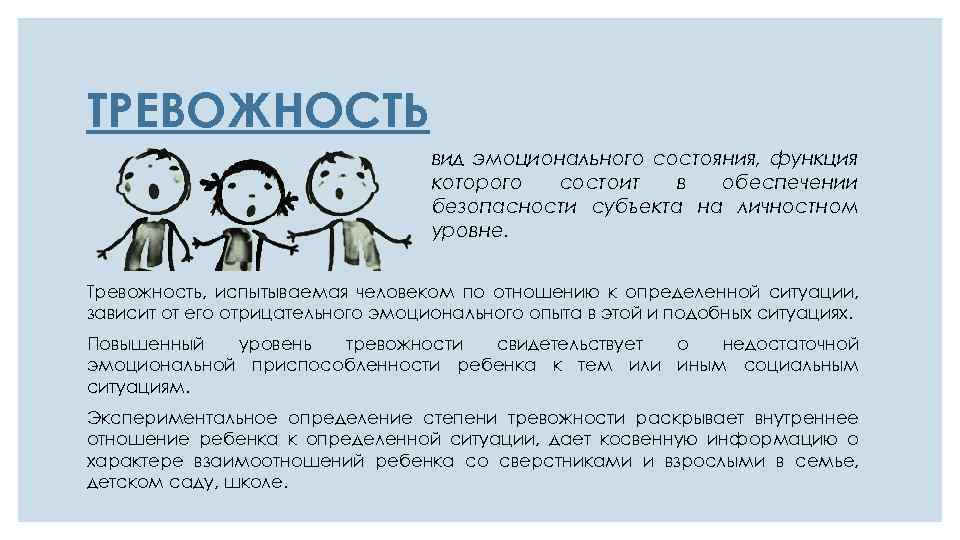 ТРЕВОЖНОСТЬ

вид эмоционального состояния, функция которого состоит в обеспечении безопасности субъекта на личностном уровне.

Тревожность, испытываемая человеком по отношению к определенной ситуации, зависит от его отрицательного эмоционального опыта в этой и подобных ситуациях.

Повышенный уровень тревожности свидетельствует о недостаточной эмоциональной приспособленности ребенка к тем или иным социальным ситуациям.

Экспериментальное определение степени тревожности раскрывает внутреннее отношение ребенка к определенной ситуации, дает косвенную информацию о характере взаимоотношений ребенка со сверстниками и взрослыми в семье, детском саду, школе.